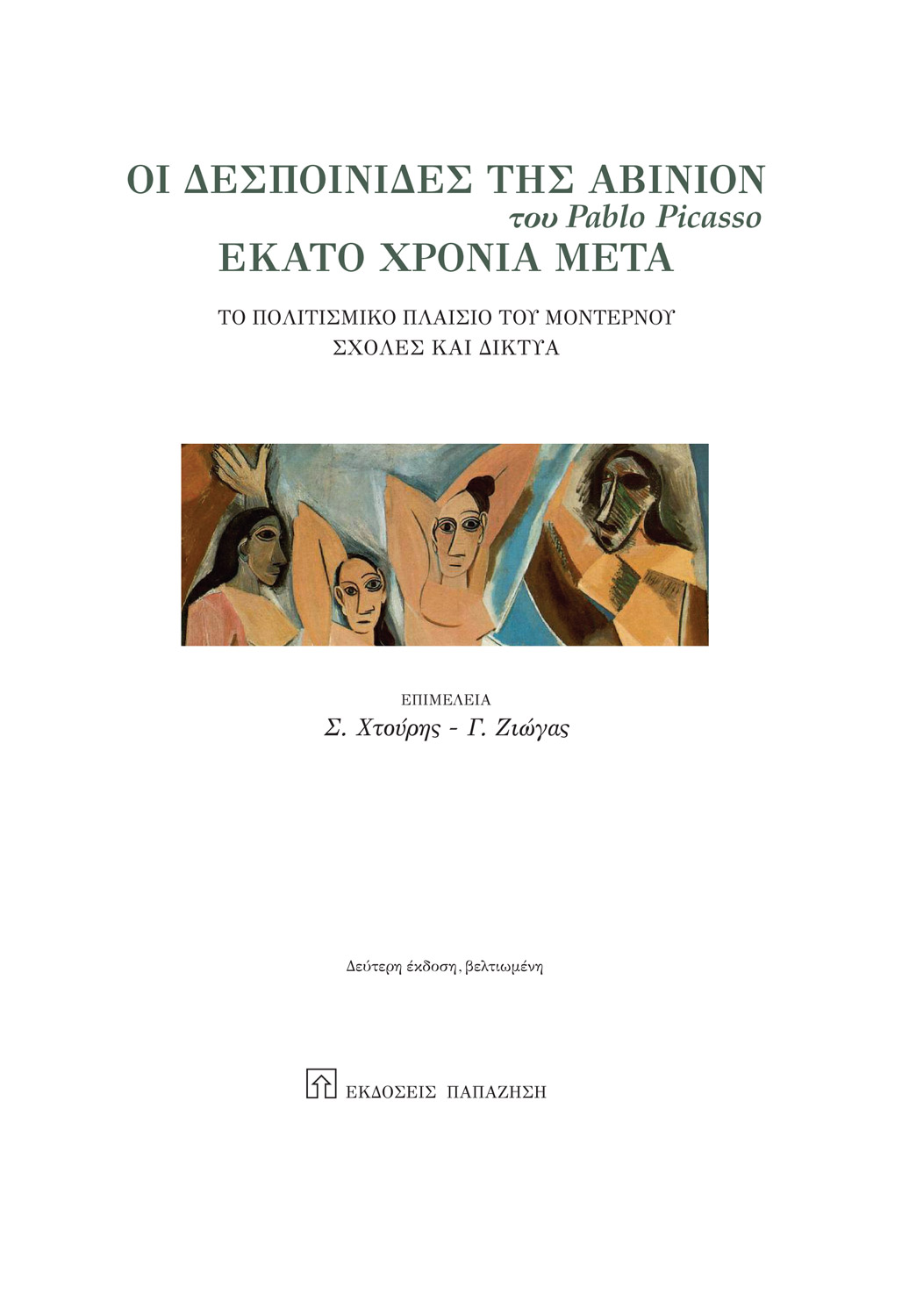 ΟΙ ΔΕΣΠΟΙΝΙΔΕΣ ΤΗΣ ΑΒΙΝΙΟΝ
του Pablo Picasso
ΕΚΑΤΟ ΧΡΟΝΙΑ ΜΕΤΑ

ΤΟ ΠΟΛΙΤΙΣΜΙΚΟ ΠΛΑΙΣΙΟ ΤΟΥ ΜΟΝΤΕΡΝΟΥ
ΣΧΟΛΕΣ ΚΑΙ ΔΙΚΤΥΑ

ΕΠΙΜΕΛΕΙΑ
Σ. Χτούρης - Γ. Ζιώγας

Δεύτερη έκδοση, βελτιωμένη

ΕΚΔΟΣΕΙΣ ΠΑΠΑΖΗΣΗ